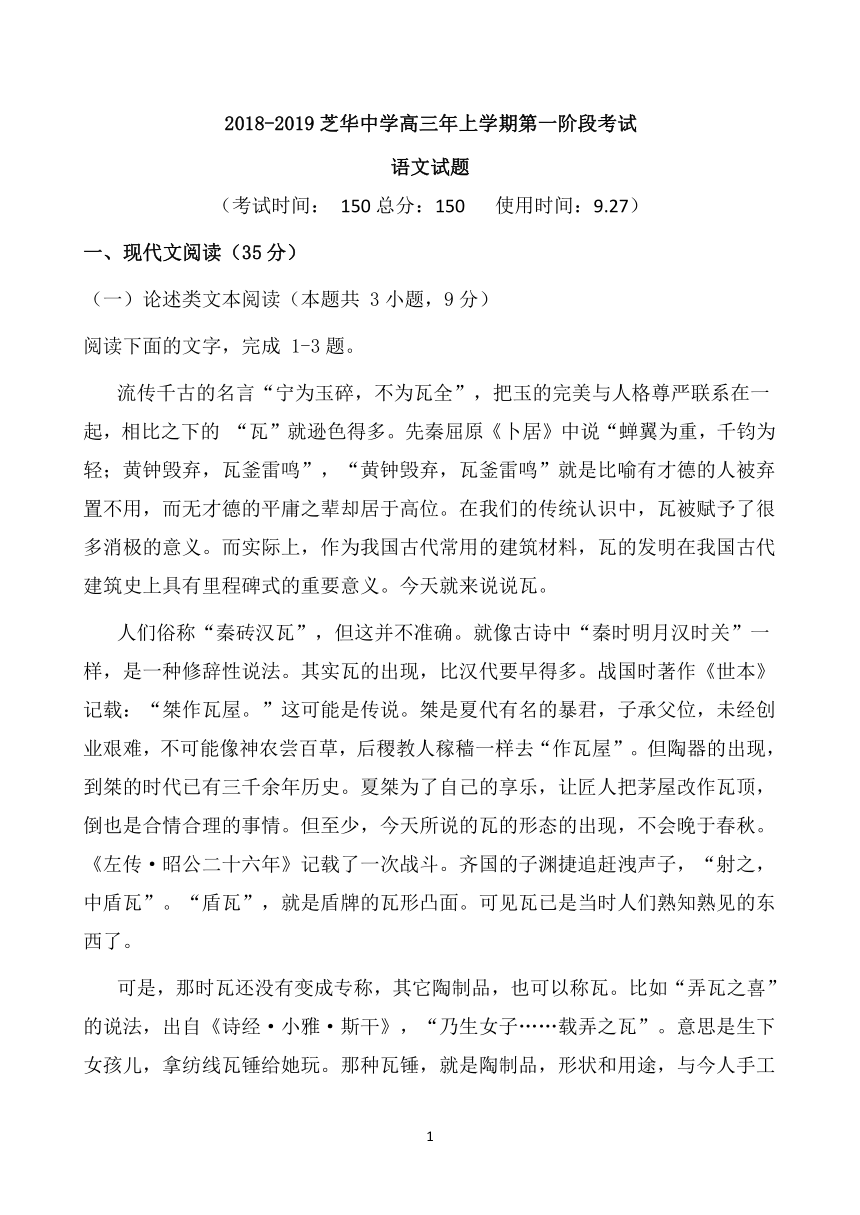 2018-2019 芝华中学高三年上学期第一阶段考试

语文试题

（考试时间： 150 总分：150　 使用时间：9.27）

一、现代文阅读（35 分）

（一）论述类文本阅读（本题共 3 小题，9 分）

阅读下面的文字，完成 1-3 题。

流传千古的名言“宁为玉碎，不为瓦全”，把玉的完美与人格尊严联系在一起，相比之下的 “瓦”就逊色得多。先秦屈原《卜居》中说“蝉翼为重，千钧为轻；黄钟毁弃，瓦釜雷鸣”，“黄钟毁弃，瓦釜雷鸣”就是比喻有才德的人被弃置不用，而无才德的平庸之辈却居于高位。在我们的传统认识中，瓦被赋予了很多消极的意义。而实际上，作为我国古代常用的建筑材料，瓦的发明在我国古代建筑史上具有里程碑式的重要意义。今天就来说说瓦。

人们俗称“秦砖汉瓦”，但这并不准确。就像古诗中“秦时明月汉时关”一样，是一种修辞性说法。其实瓦的出现，比汉代要早得多。战国时著作《世本》记载：“桀作瓦屋。”这可能是传说。桀是夏代有名的暴君，子承父位，未经创业艰难，不可能像神农尝百草，后稷教人稼穑一样去“作瓦屋”。但陶器的出现，到桀的时代已有三千余年历史。夏桀为了自己的享乐，让匠人把茅屋改作瓦顶，倒也是合情合理的事情。但至少，今天所说的瓦的形态的出现，不会晚于春秋。《左传·昭公二十六年》记载了一次战斗。齐国的子渊捷追赶洩声子，“射之，中盾瓦”。“盾瓦”，就是盾牌的瓦形凸面。可见瓦已是当时人们熟知熟见的东西了。

可是，那时瓦还没有变成专称，其它陶制品，也可以称瓦。比如“弄瓦之喜”的说法，出自《诗经·小雅·斯干》，“乃生女子……载弄之瓦”。意思是生下女孩儿，拿纺线瓦锤给她玩。那种瓦锤，就是陶制品，形状和用途，与今人手工

1